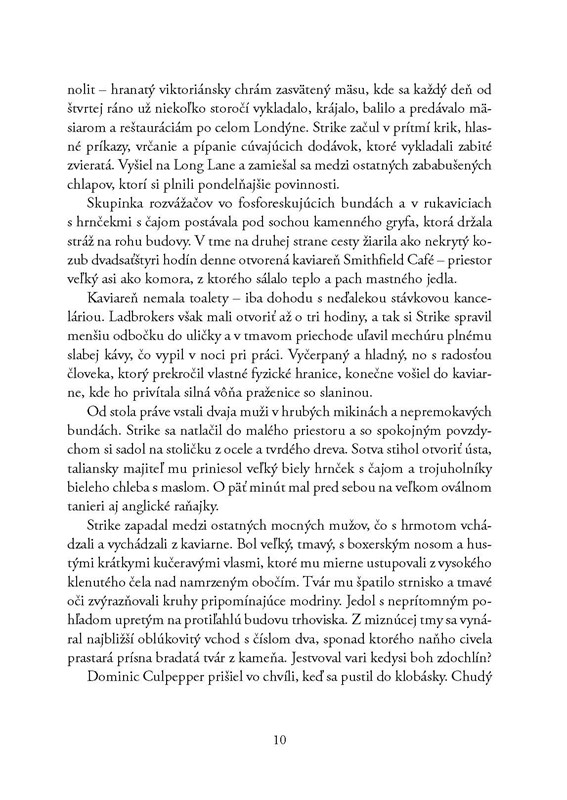 nolit – hranatý viktoriánsky chrám zasvätený mäsu, kde sa každý deň od štvrtej ráno už niekoľko storočí vykladalo, krájalo, balilo a predávalo mäsiarom a reštauráciám po celom Londýne. Strike začul v prítmí krik, hlasné príkazy, vrčanie a pípanie cúvajúcich dodávok, ktoré vykladali zabité zvieratá. Vyšiel na Long Lane a zamiešal sa medzi ostatných zababušených chlapov, ktorí si plnili pondelňajšie povinnosti.

Skupinka rozvážačov vo fosforeskujúcich bundách a v rukaviciach s hrnčekmi s čajom postávala pod sochou kamenného gryfa, ktorá držala stráž na rohu budovy. V tme na druhej strane cesty žiarila ako nekrytý kozub dvadsaťštyri hodín denne otvorená kaviareň Smithfield Café – priestor veľký asi ako komora, z ktorého sálalo teplo a pach mastného jedla.

Kaviareň nemala toalety – iba dohodu s neďalekou stávkovou kanceláriou. Ladbrokers však mali otvoriť až o tri hodiny, a tak si Strike spravil menšiu odbočku do uličky a v tmavom priechode uľavil mechúru plnému slabej kávy, čo vypil v noci pri práci. Vyčerpaný a hladný, no s radosťou človeka, ktorý prekročil vlastné fyzické hranice, konečne vošiel do kaviarne, kde ho privítala silná vôňa praženice so slaninou.

Od stola práve vstali dvaja muži v hrubých mikinách a nepremokavých bundách. Strike sa natlačil do malého priestoru a so spokojným povzdychom si sadol na stoličku z ocele a tvrdého dreva. Sotva stihol otvoriť ústa, taliansky majiteľ mu priniesol veľký biely hrnček s čajom a trojuholníky bieleho chleba s maslom. O päť minút mal pred sebou na veľkom oválnom tanieri aj anglické raňajky.

Strike zapadal medzi ostatných mocných mužov, čo s hrmotom vchádzali a vychádzali z kaviarne. Bol veľký, tmavý, s boxerským nosom a hustými krátkymi kučeravými vlasmi, ktoré mu mierne ustupovali z vysokého klenutého čela nad namrzeným obočím. Tvár mu špatilo strnisko a tmavé oči zvýrazňovali kruhy pripomínajúce modriny. Jedol s neprítomným pohľadom upretým na protiľahlú budovu trhoviska. Z miznúcej tmy sa vynáral najbližší oblúkovitý vchod s číslom dva, sponad ktorého naňho civela prastará prísna bradatá tvár z kameňa. Jestvoval vari kedysi boh zdochlín?

Dominic Culpepper prišiel vo chvíli, keď sa pustil do klobásky. Chudý

10